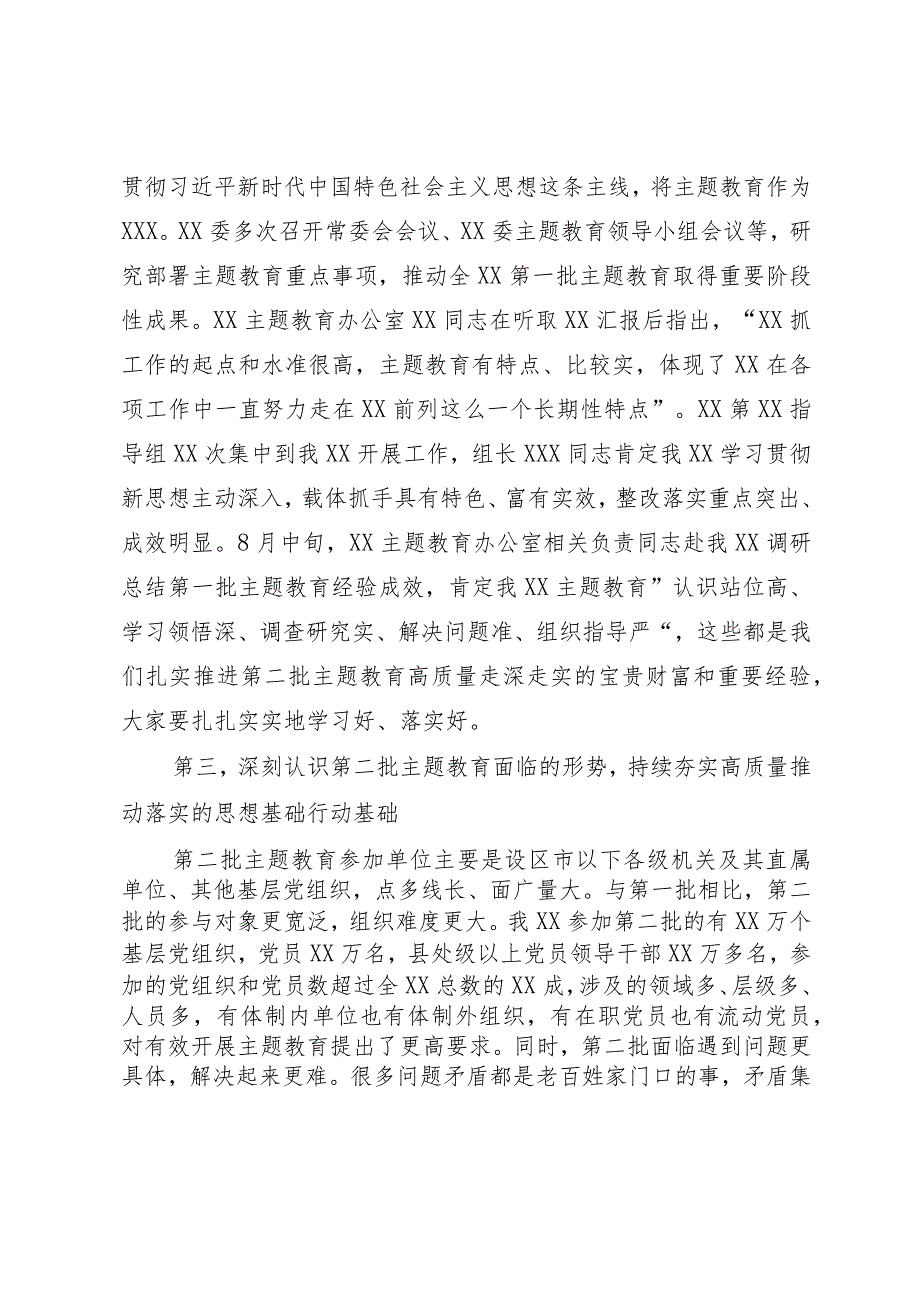 贯彻习近平新时代中国特色社会主义思想这条主线，将主题教育作为XXX。XX委多次召开常委会会议、XX委主题教育领导小组会议等，研究部署主题教育重点事项，推动全XX第一批主题教育取得重要阶段性成果。XX主题教育办公室XX同志在听取XX汇报后指出，“XX抓工作的起点和水准很高，主题教育有特点、比较实，体现了XX在各项工作中一直努力走在XX前列这么一个长期性特点”。XX第XX指导组XX次集中到我XX开展工作，组长XXX同志肯定我XX学习贯彻新思想主动深入，载体抓手具有特色、富有实效，整改落实重点突出、成效明显。8月中旬，XX主题教育办公室相关负责同志赴我XX调研总结第一批主题教育经验成效，肯定我XX主题教育”认识站位高、学习领悟深、调查研究实、解决问题准、组织指导严“，这些都是我们扎实推进第二批主题教育高质量走深走实的宝贵财富和重要经验，大家要扎扎实实地学习好、落实好。

第三，深刻认识第二批主题教育面临的形势，持续夯实高质量推动落实的思想基础行动基础

第二批主题教育参加单位主要是设区市以下各级机关及其直属单位、其他基层党组织，点多线长、面广量大。与第一批相比，第二批的参与对象更宽泛，组织难度更大。我XX参加第二批的有XX万个基层党组织，党员XX万名，县处级以上党员领导干部XX万多名，参加的党组织和党员数超过全XX总数的XX成，涉及的领域多、层级多、人员多，有体制内单位也有体制外组织，有在职党员也有流动党员，对有效开展主题教育提出了更高要求。同时，第二批面临遇到问题更具体，解决起来更难。很多问题矛盾都是老百姓家门口的事，矛盾集